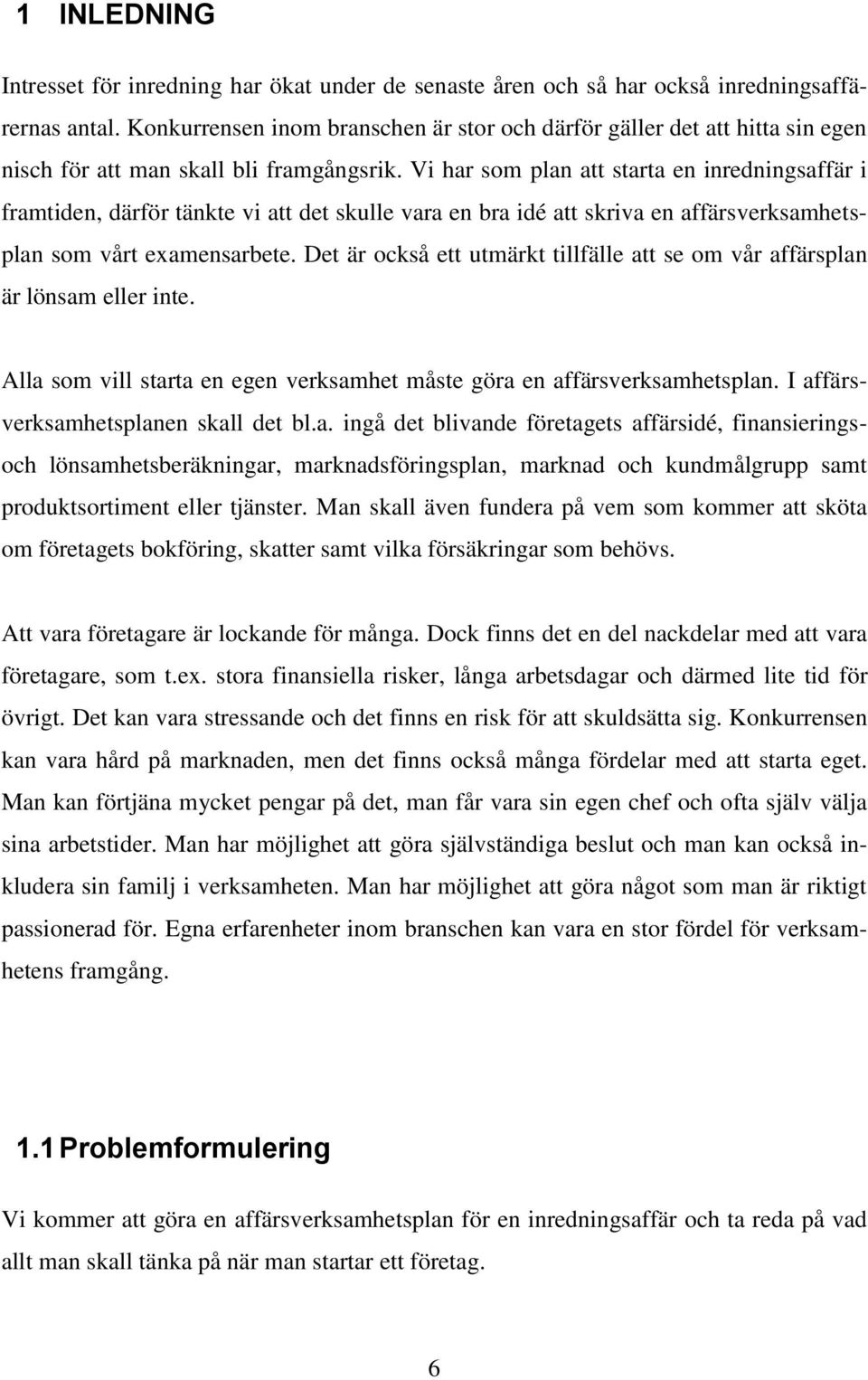 1 INLEDNING

Intresset för inredning har ökat under de senaste åren och så har också inredningsaffärernas antal. Konkurrensen inom branschen är stor och därför gäller det att hitta sin egen nisch för att man skall bli framgångsrik. Vi har som plan att starta en inredningsaffär i framtiden, därför tänkte vi att det skulle vara en bra idé att skriva en affärsverksamhetsplan som vårt examensarbete. Det är också ett utmärkt tillfälle att se om vår affärsplan är lönsam eller inte.

Alla som vill starta en egen verksamhet måste göra en affärsverksamhetsplan. I affärsverksamhetsplanen skall det bl.a. ingå det blivande företagets affärsidé, finansierings- och lönsamhetsberäkningar, marknadsföringsplan, marknad och kundmålgrupp samt produktsortiment eller tjänster. Man skall även fundera på vem som kommer att sköta om företagets bokföring, skatter samt vilka försäkringar som behövs.

Att vara företagare är lockande för många. Dock finns det en del nackdelar med att vara företagare, som t.ex. stora finansiella risker, långa arbetsdagar och därmed lite tid för övrigt. Det kan vara stressande och det finns en risk för att skuldsätta sig. Konkurrensen kan vara hård på marknaden, men det finns också många fördelar med att starta eget. Man kan förtjäna mycket pengar på det, man får vara sin egen chef och ofta själv välja sina arbetstider. Man har möjlighet att göra självständiga beslut och man kan också inkludera sin familj i verksamheten. Man har möjlighet att göra något som man är riktigt passionerad för. Egna erfarenheter inom branschen kan vara en stor fördel för verksamhetens framgång.

1.1 Problemformulering

Vi kommer att göra en affärsverksamhetsplan för en inredningsaffär och ta reda på vad allt man skall tänka på när man startar ett företag.

6